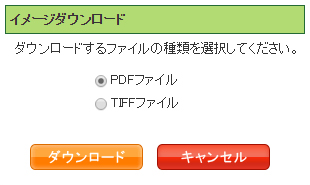 イメージダウンロード

ダウンロードするファイルの種類を選択してください。

PDFファイル

TIFFファイル

ダウンロード キャンセル